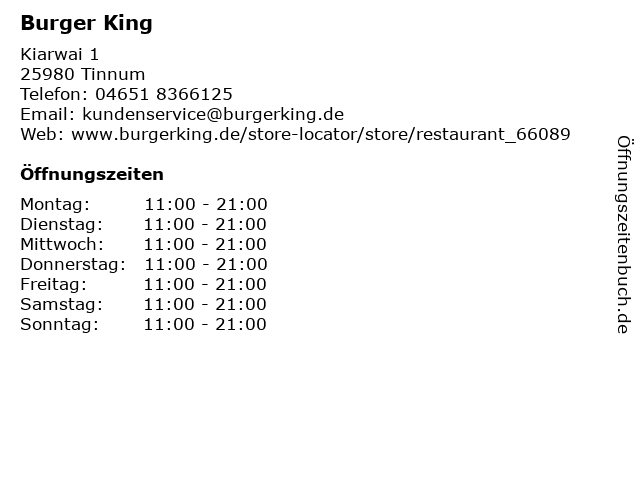 Burger King

Kiarwai 1
25980 Tinnum
Telefon: 04651 8366125
Email: kundenservice@burgerking.de
Web: www.burgerking.de/store-locator/store/restaurant_66089

Öffnungszeiten

Montag: 11:00 - 21:00
Dienstag: 11:00 - 21:00
Mittwoch: 11:00 - 21:00
Donnerstag: 11:00 - 21:00
Freitag: 11:00 - 21:00
Samstag: 11:00 - 21:00
Sonntag: 11:00 - 21:00

Öffnungszeitenbuch.de